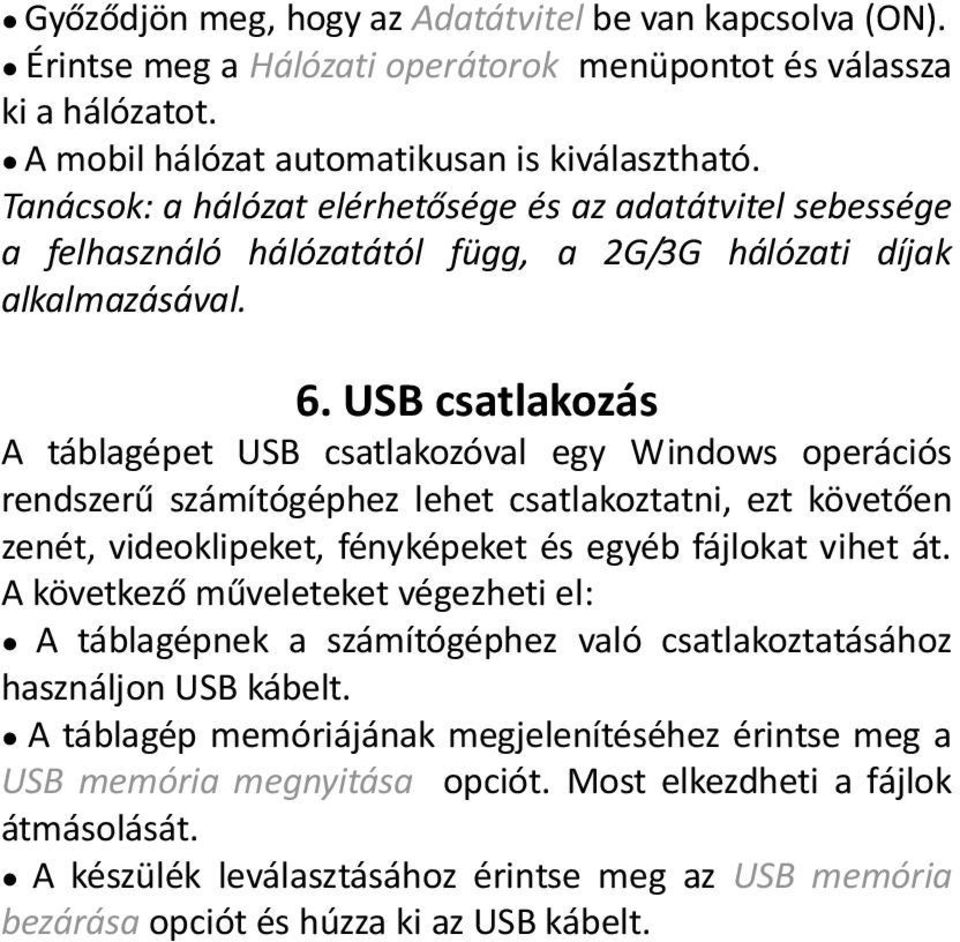 • Győződjön meg, hogy az Adatátvitel be van kapcsolva (ON).
• Érintse meg a Hálózati operátorok menüpontot és válassza ki a hálózatot.
• A mobil hálózat automatikusan is kiválasztható.
Tanácsok: a hálózat elérhetősége és az adatátvitel sebessége a felhasználó hálózatától függ, a 2G/3G hálózati díjak alkalmazásával.

6. USB csatlakozás
A táblagépet USB csatlakozóval egy Windows operációs rendszerű számítógéphez lehet csatlakoztatni, ezt követően zenét, videoklipeket, fényképeket és egyéb fájlokat vihet át. A következő műveleteket végezheti el:
• A táblagépnek a számítógéphez való csatlakoztatásához használjon USB kábelt.
• A táblagép memóriájának megjelenítéséhez érintse meg a USB memória megnyitása opciót. Most elkezdheti a fájlok átmásolását.
• A készülék leválasztásához érintse meg az USB memória bezárása opciót és húzza ki az USB kábelt.